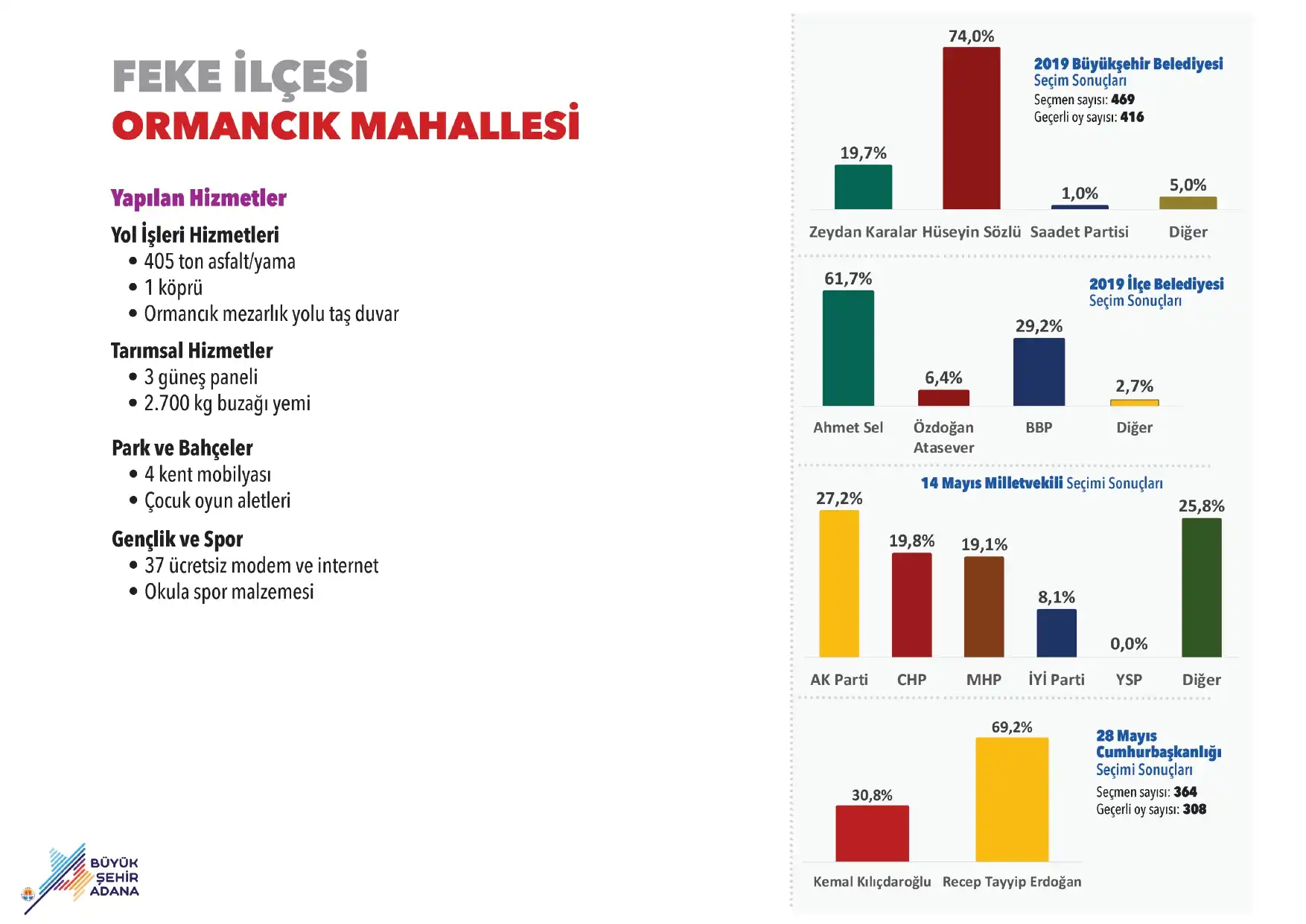 FEKE İLÇESİ
ORMANCIK MAHALLESİ

Yapılan Hizmetler

Yol İşleri Hizmetleri
• 405 ton asfalt/yama
• 1 köprü
• Ormancık mezarlık yolu taş duvar

Tarımsal Hizmetler
• 3 güneş paneli
• 2.700 kg buzağı yemi

Park ve Bahçeler
• 4 kent mobilyası
• Çocuk oyun aletleri

Gençlik ve Spor
• 37 ücretsiz modem ve internet
• Okula spor malzemesi

BÜYÜK ŞEHİR ADANA

2019 Büyükşehir Belediyesi Seçim Sonuçları
Seçmen sayısı: 469
Geçerli oy sayısı: 416

19,7% 74,0% 1,0% 5,0%
Zeydan Karalar Hüseyin Sözlü Saadet Partisi Diğer

2019 İlçe Belediyesi Seçim Sonuçları

61,7% 6,4% 29,2% 2,7%
Ahmet Sel Özdoğan Atasever BBP Diğer

14 Mayıs Milletvekili Seçimi Sonuçları

27,2% 19,8% 19,1% 8,1% 0,0% 25,8%
AK Parti CHP MHP İYİ Parti YSP Diğer

28 Mayıs Cumhurbaşkanlığı Seçimi Sonuçları
Seçmen sayısı: 364
Geçerli oy sayısı: 308

30,8% 69,2%
Kemal Kılıçdaroğlu Recep Tayyip Erdoğan